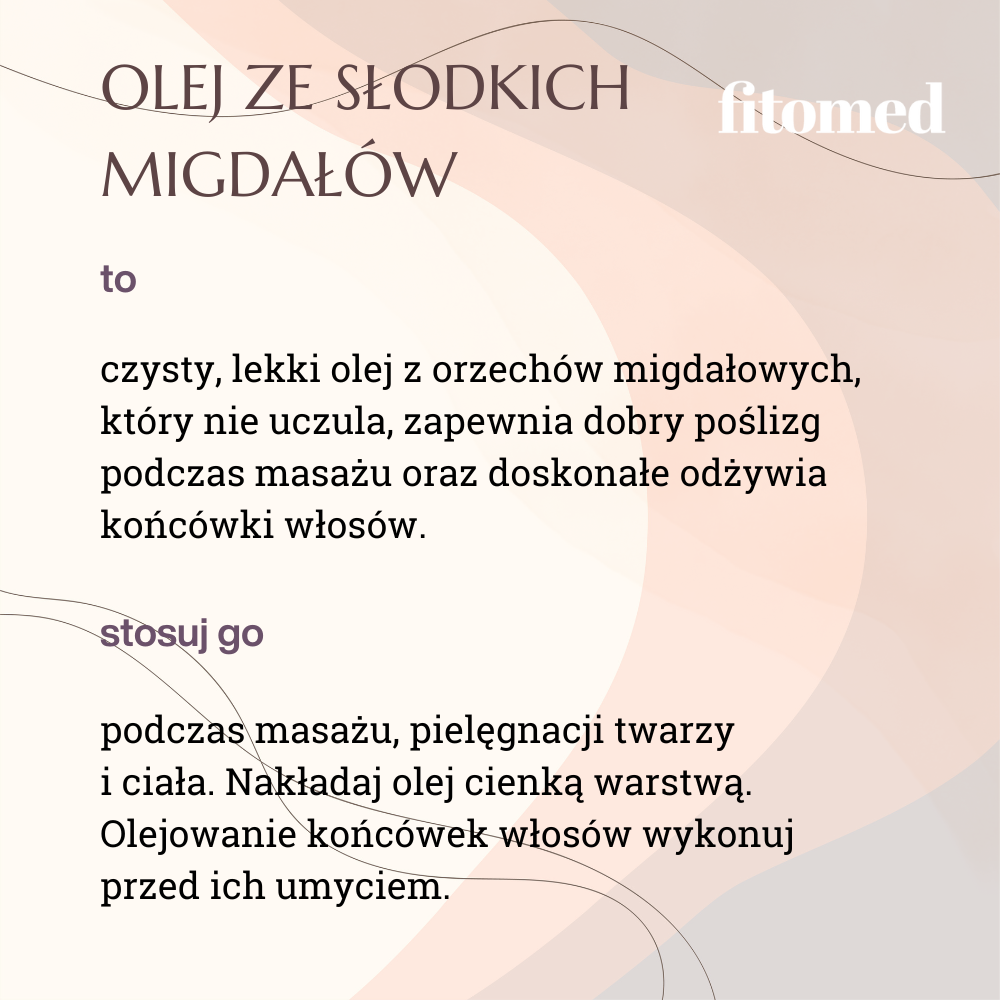 OLEJ ZE SŁODKICH MIGDAŁÓW

fitomed

to

czysty, lekki olej z orzechów migdałowych, który nie uczula, zapewnia dobry poślizg podczas masażu oraz doskonałe odżywia końcówki włosów.

stosuj go

podczas masażu, pielęgnacji twarzy i ciała. Nakładaj olej cienką warstwą. Olejowanie końcówek włosów wykonuj przed ich umyciem.